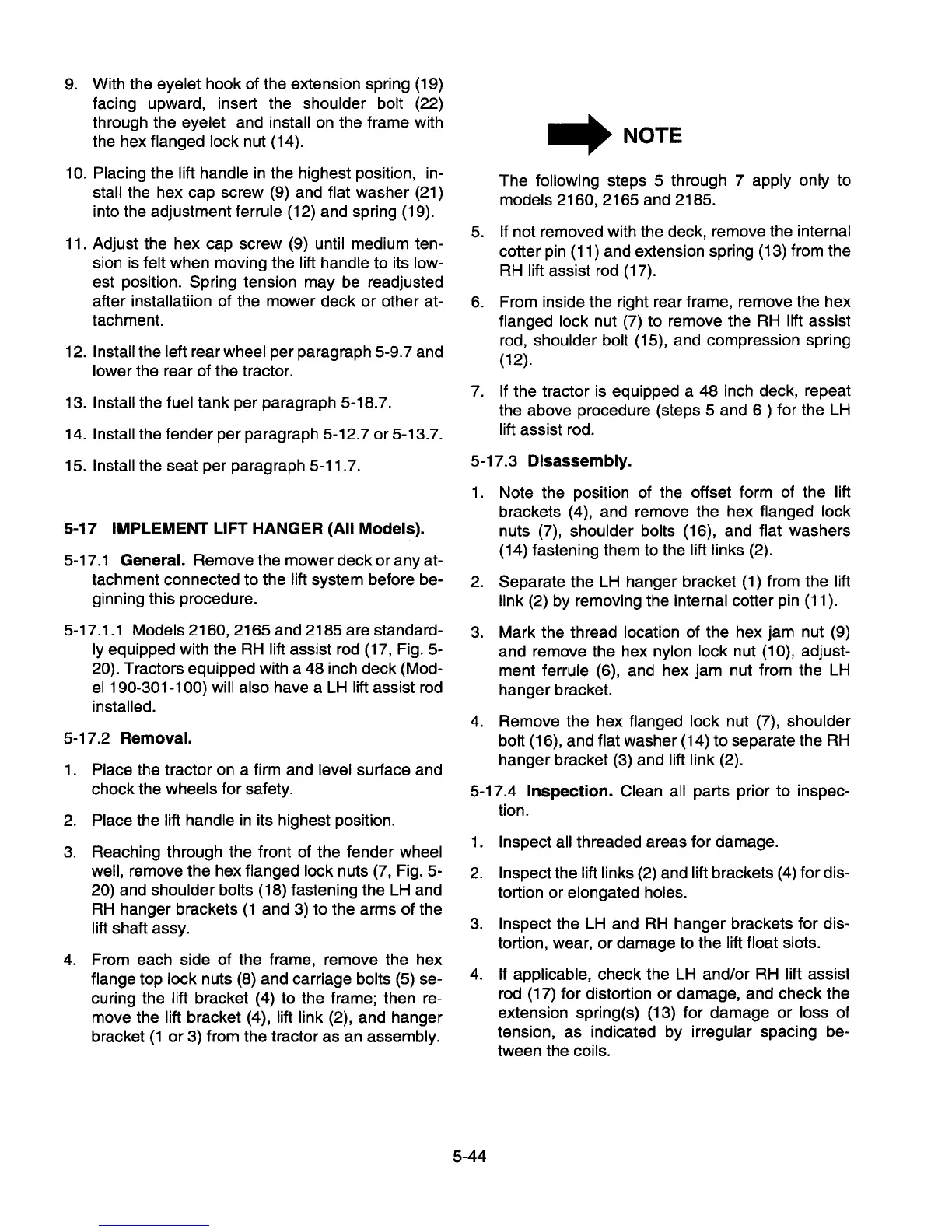 9. With the eyelet hook of the extension spring (19) facing upward, insert the shoulder bolt (22) through the eyelet and install on the frame with the hex flanged lock nut (14).

10. Placing the lift handle in the highest position, install the hex cap screw (9) and flat washer (21) into the adjustment ferrule (12) and spring (19).

11. Adjust the hex cap screw (9) until medium tension is felt when moving the lift handle to its lowest position. Spring tension may be readjusted after installatiion of the mower deck or other attachment.

12. Install the left rear wheel per paragraph 5-9.7 and lower the rear of the tractor.

13. Install the fuel tank per paragraph 5-18.7.

14. Install the fender per paragraph 5-12.7 or 5-13.7.

15. Install the seat per paragraph 5-11.7.

5-17 IMPLEMENT LIFT HANGER (All Models).

5-17.1 General. Remove the mower deck or any attachment connected to the lift system before beginning this procedure.

5-17.1.1 Models 2160, 2165 and 2185 are standardly equipped with the RH lift assist rod (17, Fig. 5-20). Tractors equipped with a 48 inch deck (Model 190-301-100) will also have a LH lift assist rod installed.

5-17.2 Removal.

1. Place the tractor on a firm and level surface and chock the wheels for safety.

2. Place the lift handle in its highest position.

3. Reaching through the front of the fender wheel well, remove the hex flanged lock nuts (7, Fig. 5-20) and shoulder bolts (18) fastening the LH and RH hanger brackets (1 and 3) to the arms of the lift shaft assy.

4. From each side of the frame, remove the hex flange top lock nuts (8) and carriage bolts (5) securing the lift bracket (4) to the frame; then remove the lift bracket (4), lift link (2), and hanger bracket (1 or 3) from the tractor as an assembly.

NOTE

The following steps 5 through 7 apply only to models 2160, 2165 and 2185.

5. If not removed with the deck, remove the internal cotter pin (11) and extension spring (13) from the RH lift assist rod (17).

6. From inside the right rear frame, remove the hex flanged lock nut (7) to remove the RH lift assist rod, shoulder bolt (15), and compression spring (12).

7. If the tractor is equipped a 48 inch deck, repeat the above procedure (steps 5 and 6 ) for the LH lift assist rod.

5-17.3 Disassembly.

1. Note the position of the offset form of the lift brackets (4), and remove the hex flanged lock nuts (7), shoulder bolts (16), and flat washers (14) fastening them to the lift links (2).

2. Separate the LH hanger bracket (1) from the lift link (2) by removing the internal cotter pin (11).

3. Mark the thread location of the hex jam nut (9) and remove the hex nylon lock nut (10), adjustment ferrule (6), and hex jam nut from the LH hanger bracket.

4. Remove the hex flanged lock nut (7), shoulder bolt (16), and flat washer (14) to separate the RH hanger bracket (3) and lift link (2).

5-17.4 Inspection. Clean all parts prior to inspection.

1. Inspect all threaded areas for damage.

2. Inspect the lift links (2) and lift brackets (4) for distortion or elongated holes.

3. Inspect the LH and RH hanger brackets for distortion, wear, or damage to the lift float slots.

4. If applicable, check the LH and/or RH lift assist rod (17) for distortion or damage, and check the extension spring(s) (13) for damage or loss of tension, as indicated by irregular spacing between the coils.

5-44